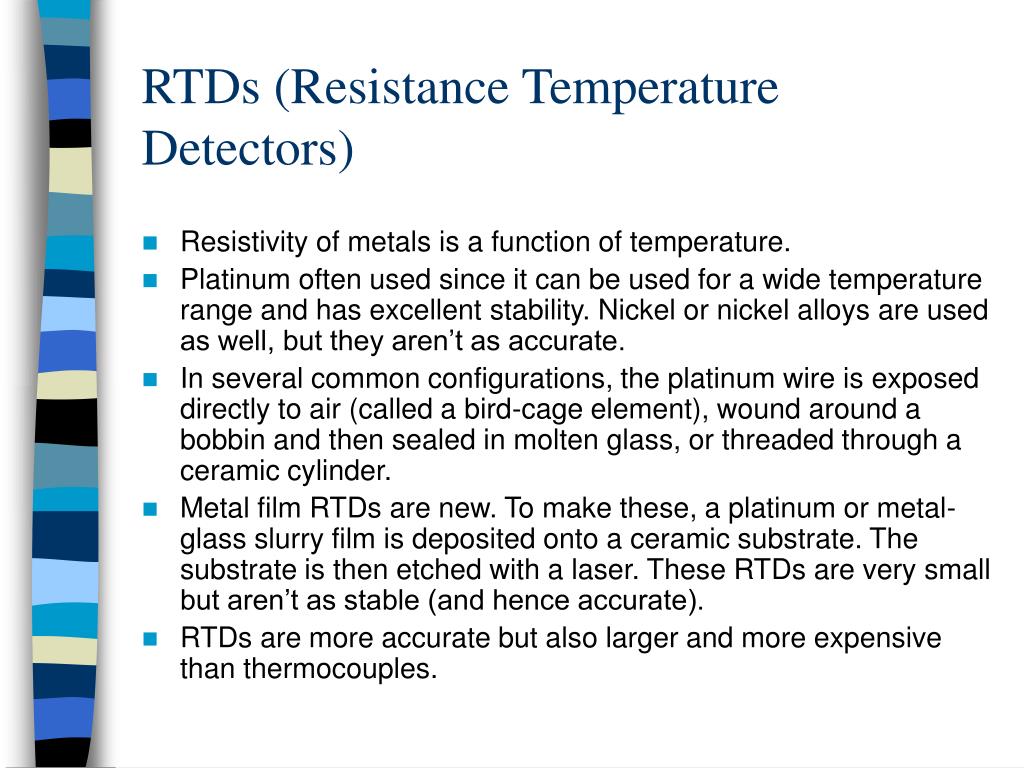 RTDs (Resistance Temperature Detectors)

Resistivity of metals is a function of temperature.

Platinum often used since it can be used for a wide temperature range and has excellent stability. Nickel or nickel alloys are used as well, but they aren’t as accurate.

In several common configurations, the platinum wire is exposed directly to air (called a bird-cage element), wound around a bobbin and then sealed in molten glass, or threaded through a ceramic cylinder.

Metal film RTDs are new. To make these, a platinum or metal-glass slurry film is deposited onto a ceramic substrate. The substrate is then etched with a laser. These RTDs are very small but aren’t as stable (and hence accurate).

RTDs are more accurate but also larger and more expensive than thermocouples.